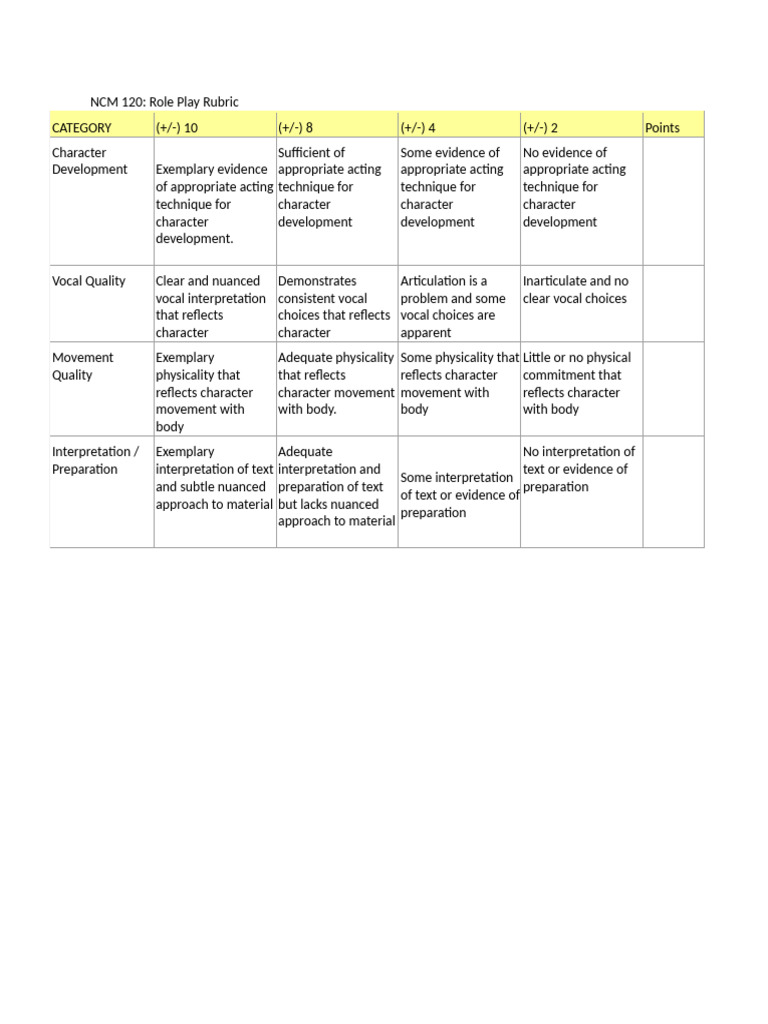 NCM 120: Role Play Rubric

| CATEGORY | (+/-) 10 | (+/-) 8 | (+/-) 4 | (+/-) 2 | Points |
|---|---|---|---|---|---|
| Character Development | Exemplary evidence of appropriate acting technique for character development. | Sufficient of appropriate acting technique for character development | Some evidence of appropriate acting technique for character development | No evidence of appropriate acting technique for character development | |
| Vocal Quality | Clear and nuanced vocal interpretation that reflects character | Demonstrates consistent vocal choices that reflects character | Articulation is a problem and some vocal choices are apparent | Inarticulate and no clear vocal choices | |
| Movement Quality | Exemplary physicality that reflects character movement with body | Adequate physicality that reflects character movement with body. | Some physicality that reflects character movement with body | Little or no physical commitment that reflects character with body | |
| Interpretation / Preparation | Exemplary interpretation of text and subtle nuanced approach to material | Adequate interpretation and preparation of text but lacks nuanced approach to material | Some interpretation of text or evidence of preparation | No interpretation of text or evidence of preparation | |